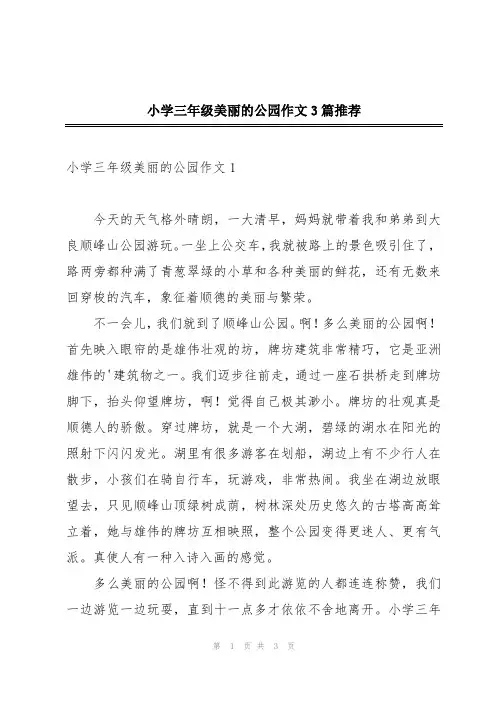 小学三年级美丽的公园作文3篇推荐

小学三年级美丽的公园作文1

今天的天气格外晴朗，一大清早，妈妈就带着我和弟弟到大良顺峰山公园游玩。一坐上公交车，我就被路上的景色吸引住了，路两旁都种满了青葱翠绿的小草和各种美丽的鲜花，还有无数来回穿梭的汽车，象征着顺德的美丽与繁荣。

不一会儿，我们就到了顺峰山公园。啊！多么美丽的公园啊！首先映入眼帘的是雄伟壮观的坊，牌坊建筑非常精巧，它是亚洲雄伟的'建筑物之一。我们迈步往前走，通过一座石拱桥走到牌坊脚下，抬头仰望牌坊，啊！觉得自己极其渺小。牌坊的壮观真是顺德人的骄傲。穿过牌坊，就是一个大湖，碧绿的湖水在阳光的照射下闪闪发光。湖里有很多游客在划船，湖边上有不少行人在散步，小孩们在骑自行车，玩游戏，非常热闹。我坐在湖边放眼望去，只见顺峰山顶绿树成荫，树林深处历史悠久的古塔高高耸立着，她与雄伟的牌坊互相映照，整个公园变得更迷人、更有气派。真使人有一种入诗入画的感觉。

多么美丽的公园啊！怪不得到此游览的人都连连称赞，我们一边游览一边玩耍，直到十一点多才依依不舍地离开。小学三年

第 1 页 共 3 页